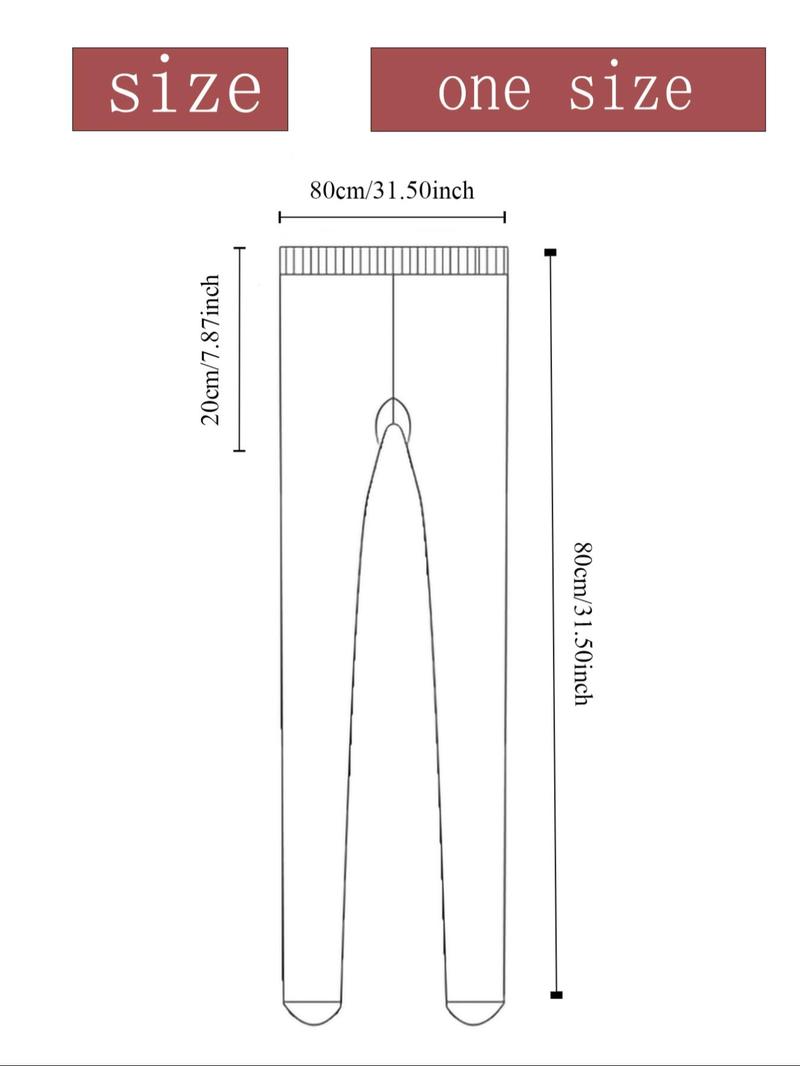 size

one size

80cm/31.50inch

20cm/7.87inch

80cm/31.50inch